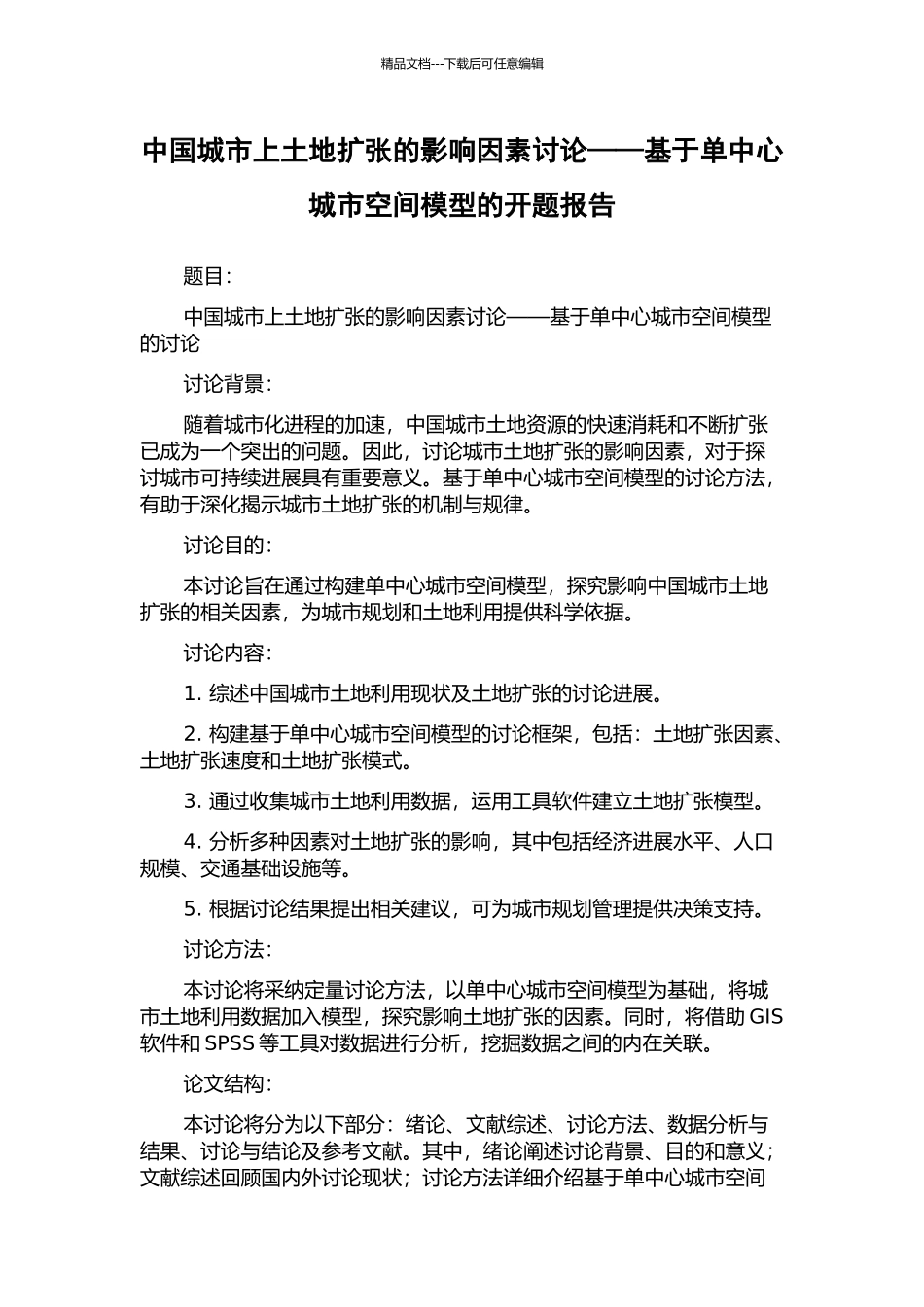 精品文档---下载后可任意编辑

中国城市上土地扩张的影响因素讨论——基于单中心城市空间模型的开题报告

题目：

中国城市上土地扩张的影响因素讨论——基于单中心城市空间模型的讨论

讨论背景：

随着城市化进程的加速，中国城市土地资源的快速消耗和不断扩张已成为一个突出的问题。因此，讨论城市土地扩张的影响因素，对于探讨城市可持续进展具有重要意义。基于单中心城市空间模型的讨论方法，有助于深化揭示城市土地扩张的机制与规律。

讨论目的：

本讨论旨在通过构建单中心城市空间模型，探究影响中国城市土地扩张的相关因素，为城市规划和土地利用提供科学依据。

讨论内容：

1. 综述中国城市土地利用现状及土地扩张的讨论进展。

2. 构建基于单中心城市空间模型的讨论框架，包括：土地扩张因素、土地扩张速度和土地扩张模式。

3. 通过收集城市土地利用数据，运用工具软件建立土地扩张模型。

4. 分析多种因素对土地扩张的影响，其中包括经济进展水平、人口规模、交通基础设施等。

5. 根据讨论结果提出相关建议，可为城市规划管理提供决策支持。

讨论方法：

本讨论将采纳定量讨论方法，以单中心城市空间模型为基础，将城市土地利用数据加入模型，探究影响土地扩张的因素。同时，将借助 GIS 软件和 SPSS 等工具对数据进行分析，挖掘数据之间的内在关联。

论文结构：

本讨论将分为以下部分：绪论、文献综述、讨论方法、数据分析与结果、讨论与结论及参考文献。其中，绪论阐述讨论背景、目的和意义；文献综述回顾国内外讨论现状；讨论方法详细介绍基于单中心城市空间